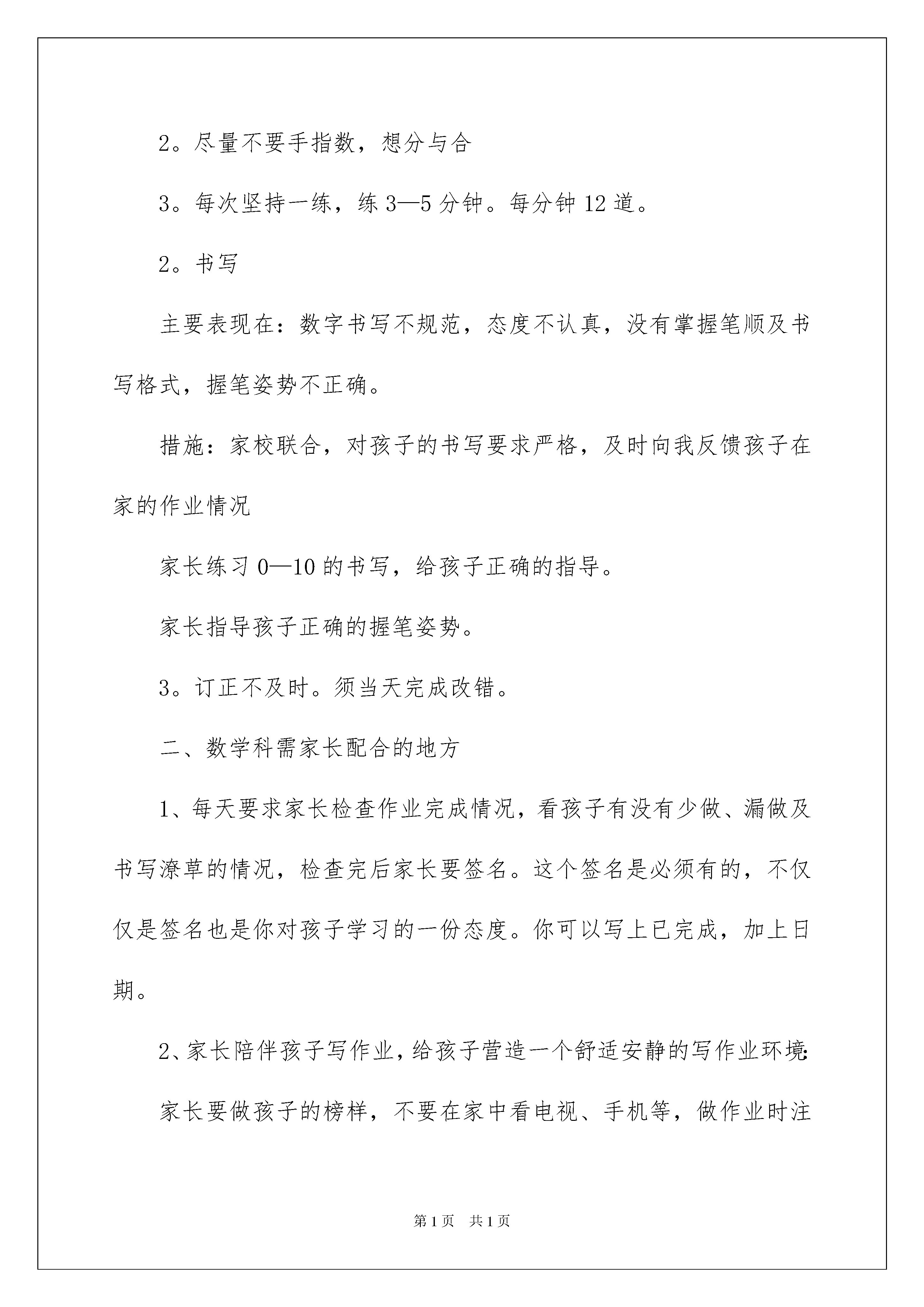 2。尽量不要手指数，想分与合

3。每次坚持一练，练 3—5 分钟。每分钟 12 道。

2。书写

主要表现在：数字书写不规范，态度不认真，没有掌握笔顺及书写格式，握笔姿势不正确。

措施：家校联合，对孩子的书写要求严格，及时向我反馈孩子在家的作业情况

家长练习 0—10 的书写，给孩子正确的指导。

家长指导孩子正确的握笔姿势。

3。订正不及时。须当天完成改错。

二、数学科需家长配合的地方

1、每天要求家长检查作业完成情况，看孩子有没有少做、漏做及书写潦草的情况，检查完后家长要签名。这个签名是必须有的，不仅仅是签名也是你对孩子学习的一份态度。你可以写上已完成，加上日期。

2、家长陪伴孩子写作业，给孩子营造一个舒适安静的写作业环境:

家长要做孩子的榜样，不要在家中看电视、手机等，做作业时注

第 1 页　共 1 页